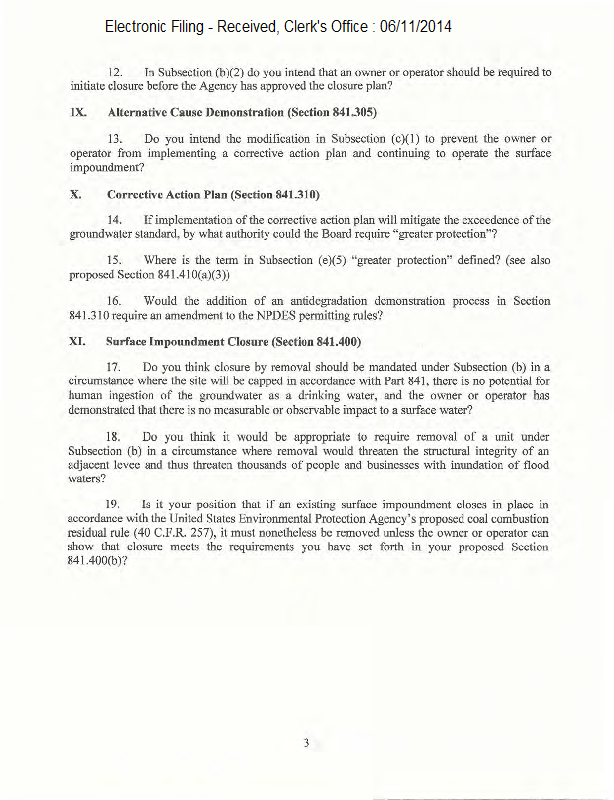 Electronic Filing - Received, Clerk's Office : 06/11/2014

12. In Subsection (b)(2) do you intend that an owner or operator should be required to initiate closure before the Agency has approved the closure plan?

IX. Alternative Cause Demonstration (Section 841.305)

13. Do you intend the modification in Subsection (c)(1) to prevent the owner or operator from implementing a corrective action plan and continuing to operate the surface impoundment?

X. Corrective Action Plan (Section 841.310)

14. If implementation of the corrective action plan will mitigate the exceedence of the groundwater standard, by what authority could the Board require "greater protection"?

15. Where is the term in Subsection (e)(5) "greater protection" defined? (see also proposed Section 841.410(a)(3))

16. Would the addition of an antidegradation demonstration process in Section 841.310 require an amendment to the NPDES permitting rules?

XI. Surface Impoundment Closure (Section 841.400)

17. Do you think closure by removal should be mandated under Subsection (b) in a circumstance where the site will be capped in accordance with Part 841, there is no potential for human ingestion of the groundwater as a drinking water, and the owner or operator has demonstrated that there is no measurable or observable impact to a surface water?

18. Do you think it would be appropriate to require removal of a unit under Subsection (b) in a circumstance where removal would threaten the structural integrity of an adjacent levee and thus threaten thousands of people and businesses with inundation of flood waters?

19. Is it your position that if an existing surface impoundment closes in place in accordance with the United States Environmental Protection Agency's proposed coal combustion residual rule (40 C.F.R. 257), it must nonetheless be removed unless the owner or operator can show that closure meets the requirements you have set forth in your proposed Section 841.400(b)?

3